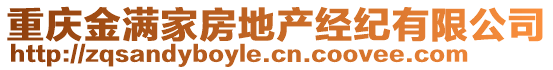 重庆金满家房地产经纪有限公司
http://zqsandyboyle.cn.coovee.com